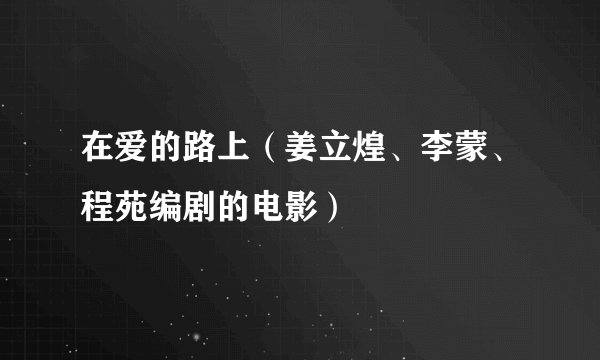 在爱的路上（姜立煌、李蒙、程苑编剧的电影）